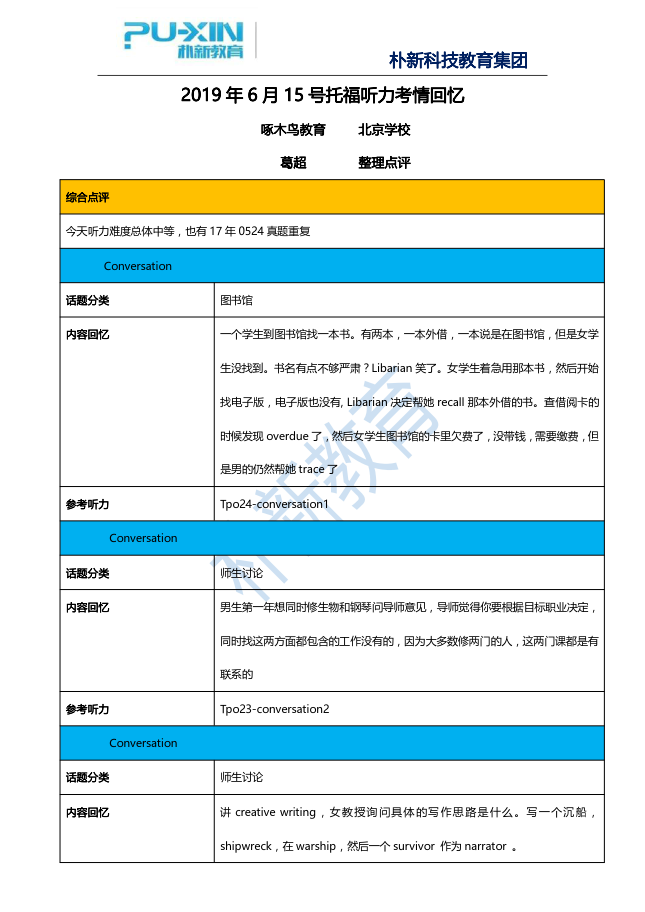 PU-XIN 朴新教育

朴新科技教育集团

2019 年 6 月 15 号托福听力考情回忆

啄木鸟教育　　北京学校

葛超　　整理点评

| 综合点评 | |
|---|---|
| 今天听力难度总体中等，也有 17 年 0524 真题重复 | |
| Conversation | |
| 话题分类 | 图书馆 |
| 内容回忆 | 一个学生到图书馆找一本书。有两本，一本外借，一本说是在图书馆，但是女学生没找到。书名有点不够严肃？Libarian 笑了。女学生着急用那本书，然后开始找电子版，电子版也没有, Libarian 决定帮她 recall 那本外借的书。查借阅卡的时候发现 overdue 了，然后女学生图书馆的卡里欠费了，没带钱，需要缴费，但是男的仍然帮她 trace 了 |
| 参考听力 | Tpo24-conversation1 |
| Conversation | |
| 话题分类 | 师生讨论 |
| 内容回忆 | 男生第一年想同时修生物和钢琴问导师意见，导师觉得你要根据目标职业决定，同时找这两方面都包含的工作没有的，因为大多数修两门的人，这两门课都是有联系的 |
| 参考听力 | Tpo23-conversation2 |
| Conversation | |
| 话题分类 | 师生讨论 |
| 内容回忆 | 讲 creative writing，女教授询问具体的写作思路是什么。写一个沉船，shipwreck，在 warship，然后一个 survivor 作为 narrator 。 |

朴新教育